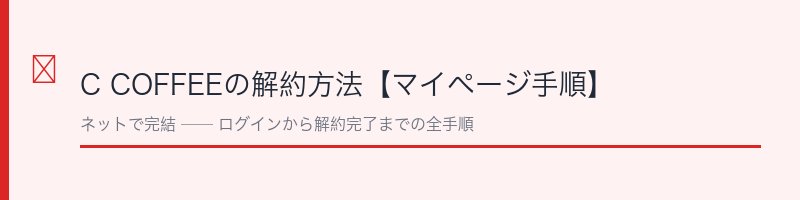 C COFFEEの解約方法【マイページ手順】

ネットで完結 —— ログインから解約完了までの全手順